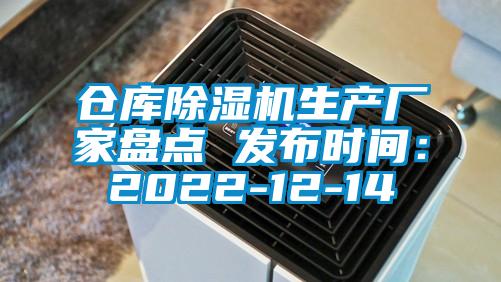 仓库除湿机生产厂家盘点 发布时间：2022-12-14